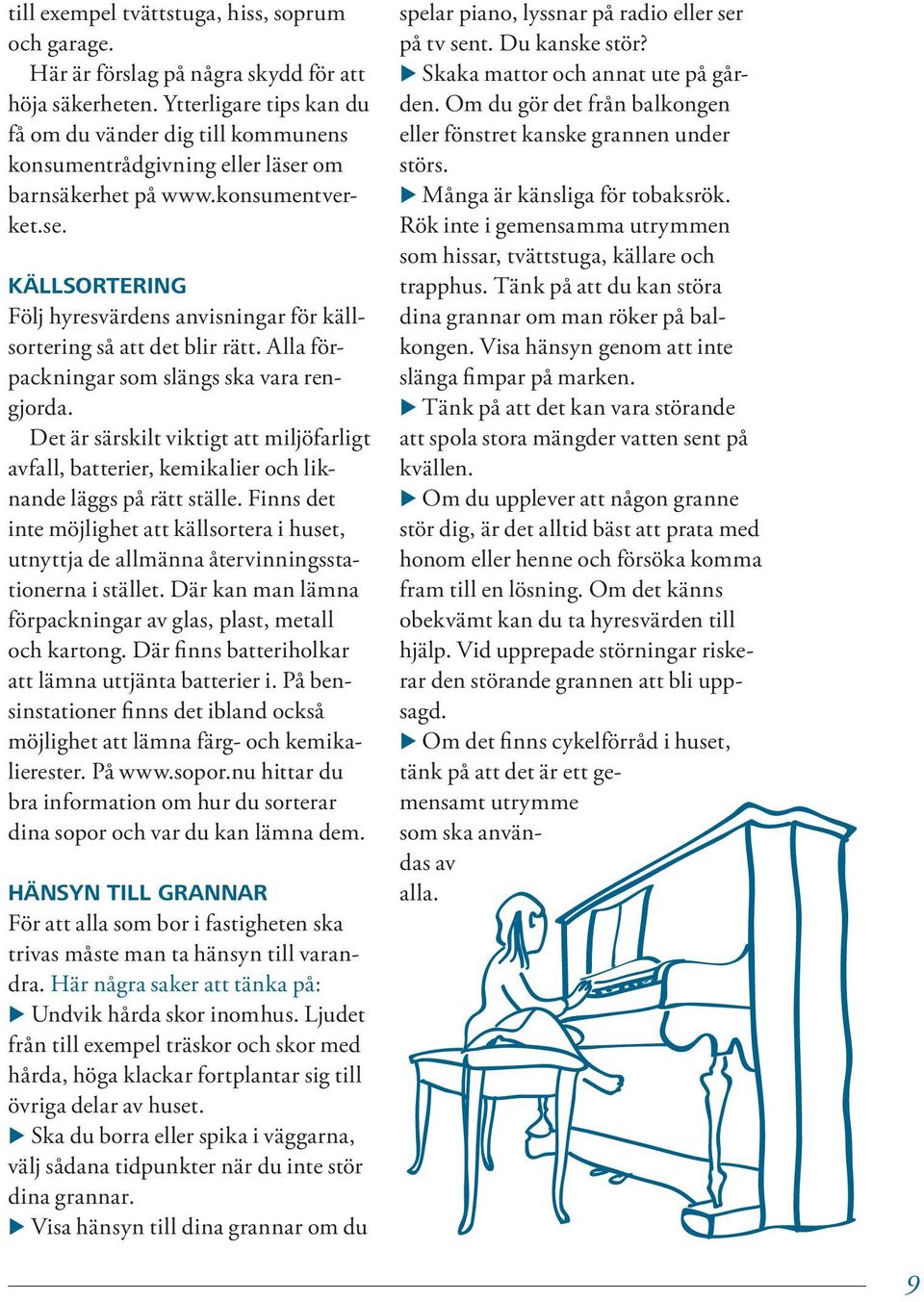 till exempel tvättstuga, hiss, soprum och garage.

Här är förslag på några skydd för att höja säkerheten. Ytterligare tips kan du få om du vänder dig till kommunens konsumentrådgivning eller läser om barnsäkerhet på www.konsumentverket.se.

KÄLLSORTERING
Följ hyresvärdens anvisningar för källsortering så att det blir rätt. Alla förpackningar som slängs ska vara rengjorda.

Det är särskilt viktigt att miljöfarligt avfall, batterier, kemikalier och liknande läggs på rätt ställe. Finns det inte möjlighet att källsortera i huset, utnyttja de allmänna återvinningsstationerna i stället. Där kan man lämna förpackningar av glas, plast, metall och kartong. Där finns batteriholkar att lämna uttjänta batterier i. På bensinstationer finns det ibland också möjlighet att lämna färg- och kemikalierester. På www.sopor.nu hittar du bra information om hur du sorterar dina sopor och var du kan lämna dem.

HÄNSYN TILL GRANNAR
För att alla som bor i fastigheten ska trivas måste man ta hänsyn till varandra. Här några saker att tänka på:
▶ Undvik hårda skor inomhus. Ljudet från till exempel träskor och skor med hårda, höga klackar fortplantar sig till övriga delar av huset.
▶ Ska du borra eller spika i väggarna, välj sådana tidpunkter när du inte stör dina grannar.
▶ Visa hänsyn till dina grannar om du spelar piano, lyssnar på radio eller ser på tv sent. Du kanske stör?
▶ Skaka mattor och annat ute på gården. Om du gör det från balkongen eller fönstret kanske grannen under störs.
▶ Många är känsliga för tobaksrök. Rök inte i gemensamma utrymmen som hissar, tvättstuga, källare och trapphus. Tänk på att du kan störa dina grannar om man röker på balkongen. Visa hänsyn genom att inte slänga fimpar på marken.
▶ Tänk på att det kan vara störande att spola stora mängder vatten sent på kvällen.
▶ Om du upplever att någon granne stör dig, är det alltid bäst att prata med honom eller henne och försöka komma fram till en lösning. Om det känns obekvämt kan du ta hyresvärden till hjälp. Vid upprepade störningar riskerar den störande grannen att bli uppsagd.
▶ Om det finns cykelförråd i huset, tänk på att det är ett gemensamt utrymme som ska användas av alla.

9